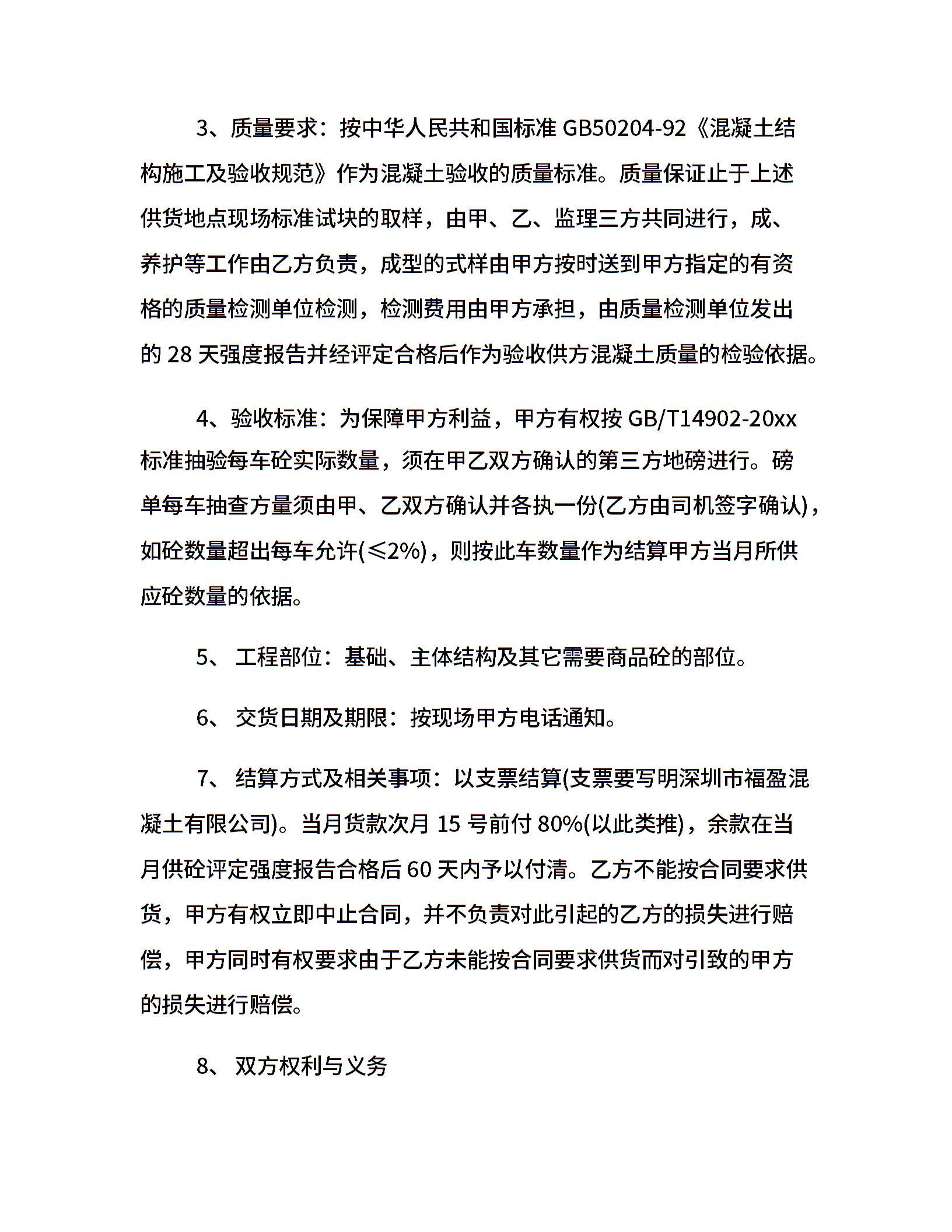 3、质量要求：按中华人民共和国标准 GB50204-92《混凝土结构施工及验收规范》作为混凝土验收的质量标准。质量保证止于上述供货地点现场标准试块的取样，由甲、乙、监理三方共同进行，成、养护等工作由乙方负责，成型的式样由甲方按时送到甲方指定的有资格的质量检测单位检测，检测费用由甲方承担，由质量检测单位发出的 28 天强度报告并经评定合格后作为验收供方混凝土质量的检验依据。

4、验收标准：为保障甲方利益，甲方有权按 GB/T14902-20xx 标准抽验每车砼实际数量，须在甲乙双方确认的第三方地磅进行。磅单每车抽查方量须由甲、乙双方确认并各执一份(乙方由司机签字确认)，如砼数量超出每车允许(≤2%)，则按此车数量作为结算甲方当月所供应砼数量的依据。

5、 工程部位：基础、主体结构及其它需要商品砼的部位。

6、 交货日期及期限：按现场甲方电话通知。

7、 结算方式及相关事项：以支票结算(支票要写明深圳市福盈混凝土有限公司)。当月货款次月 15 号前付 80%(以此类推)，余款在当月供砼评定强度报告合格后 60 天内予以付清。乙方不能按合同要求供货，甲方有权立即中止合同，并不负责对此引起的乙方的损失进行赔偿，甲方同时有权要求由于乙方未能按合同要求供货而对引致的甲方的损失进行赔偿。

8、 双方权利与义务